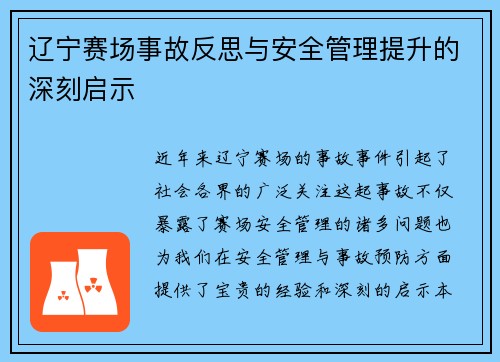 辽宁赛场事故反思与安全管理提升的深刻启示

近年来辽宁赛场的事故事件引起了社会各界的广泛关注这起事故不仅暴露了赛场安全管理的诸多问题也为我们在安全管理与事故预防方面提供了宝贵的经验和深刻的启示本